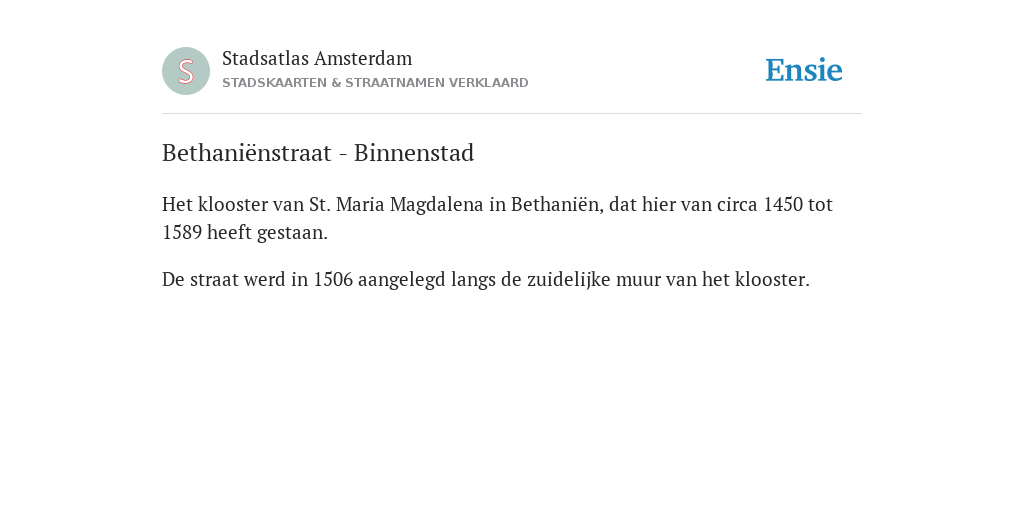 S

Stadsatlas Amsterdam
STADSKAARTEN & STRAATNAMEN VERKLAARD

Ensie

Bethaniënstraat - Binnenstad

Het klooster van St. Maria Magdalena in Bethaniën, dat hier van circa 1450 tot 1589 heeft gestaan.

De straat werd in 1506 aangelegd langs de zuidelijke muur van het klooster.